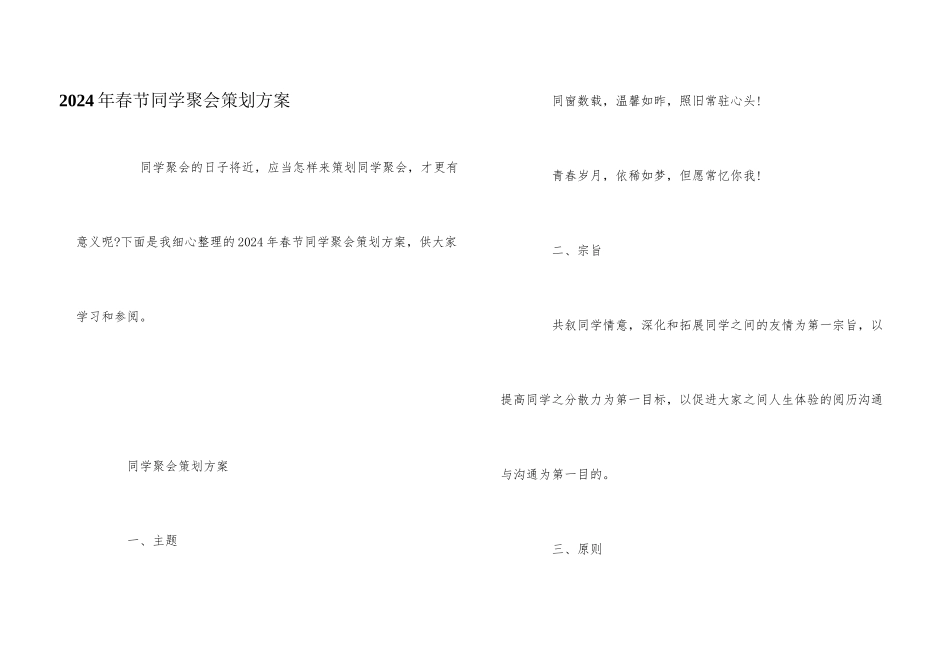 2024年春节同学聚会策划方案

同学聚会的日子将近，应当怎样来策划同学聚会，才更有意义呢?下面是我细心整理的2024年春节同学聚会策划方案，供大家学习和参阅。

同学聚会策划方案

一、主题

同窗数载，温馨如昨，照旧常驻心头!

青春岁月，依稀如梦，但愿常忆你我!

二、宗旨

共叙同学情意，深化和拓展同学之间的友情为第一宗旨，以提高同学之分散力为第一目标，以促进大家之间人生体验的阅历沟通与沟通为第一目的。

三、原则